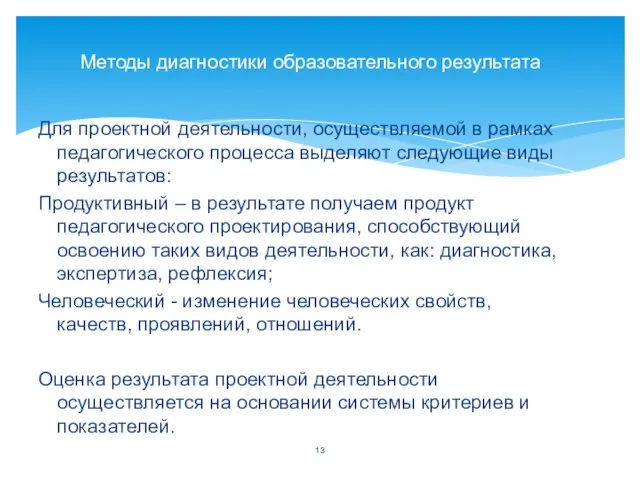 Методы диагностики образовательного результата

Для проектной деятельности, осуществляемой в рамках педагогического процесса выделяют следующие виды результатов:

Продуктивный – в результате получаем продукт педагогического проектирования, способствующий освоению таких видов деятельности, как: диагностика, экспертиза, рефлексия;

Человеческий - изменение человеческих свойств, качеств, проявлений, отношений.

Оценка результата проектной деятельности осуществляется на основании системы критериев и показателей.

13